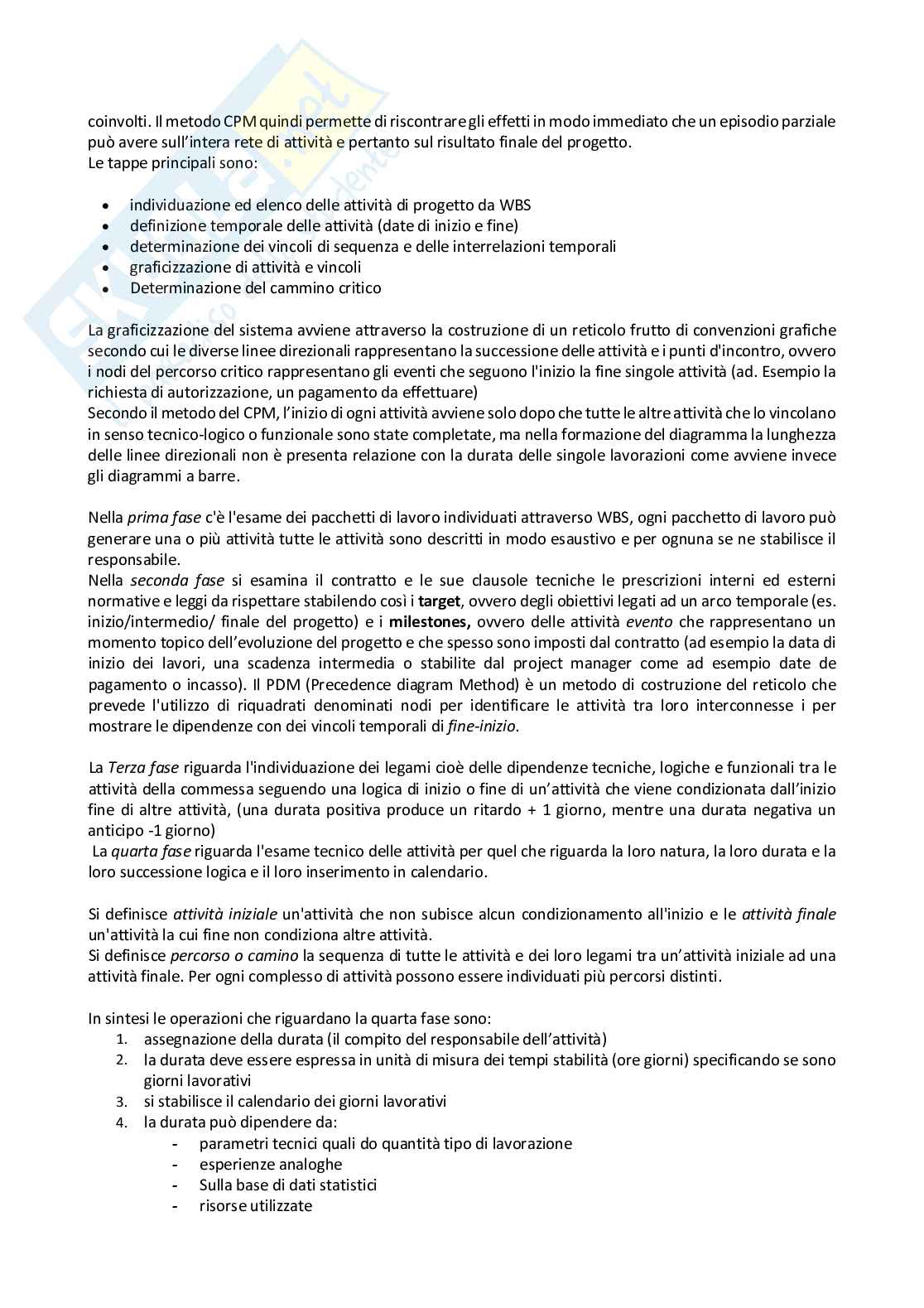 coinvolti. Il metodo CPM quindi permette di riscontrare gli effetti in modo immediato che un episodio parziale può avere sull'intera rete di attività e pertanto sul risultato finale del progetto.
Le tappe principali sono:

- individuazione ed elenco delle attività di progetto da WBS
- definizione temporale delle attività (date di inizio e fine)
- determinazione dei vincoli di sequenza e delle interrelazioni temporali
- graficizzazione di attività e vincoli
- Determinazione del cammino critico

La graficizzazione del sistema avviene attraverso la costruzione di un reticolo frutto di convenzioni grafiche secondo cui le diverse linee direzionali rappresentano la successione delle attività e i punti d'incontro, ovvero i nodi del percorso critico rappresentano gli eventi che seguono l'inizio la fine singole attività (ad. Esempio la richiesta di autorizzazione, un pagamento da effettuare)
Secondo il metodo del CPM, l'inizio di ogni attività avviene solo dopo che tutte le altre attività che lo vincolano in senso tecnico-logico o funzionale sono state completate, ma nella formazione del diagramma la lunghezza delle linee direzionali non è presenta relazione con la durata delle singole lavorazioni come avviene invece gli diagrammi a barre.

Nella prima fase c'è l'esame dei pacchetti di lavoro individuati attraverso WBS, ogni pacchetto di lavoro può generare una o più attività tutte le attività sono descritti in modo esaustivo e per ognuna se ne stabilisce il responsabile.
Nella seconda fase si esamina il contratto e le sue clausole tecniche le prescrizioni interni ed esterni normative e leggi da rispettare stabilendo così i target, ovvero degli obiettivi legati ad un arco temporale (es. inizio/intermedio/ finale del progetto) e i milestones, ovvero delle attività evento che rappresentano un momento topico dell'evoluzione del progetto e che spesso sono imposti dal contratto (ad esempio la data di inizio dei lavori, una scadenza intermedia o stabilite dal project manager come ad esempio date de pagamento o incasso). Il PDM (Precedence diagram Method) è un metodo di costruzione del reticolo che prevede l'utilizzo di riquadrati denominati nodi per identificare le attività tra loro interconnesse i per mostrare le dipendenze con dei vincoli temporali di fine-inizio.

La Terza fase riguarda l'individuazione dei legami cioè delle dipendenze tecniche, logiche e funzionali tra le attività della commessa seguendo una logica di inizio o fine di un'attività che viene condizionata dall'inizio fine di altre attività, (una durata positiva produce un ritardo + 1 giorno, mentre una durata negativa un anticipo -1 giorno)
La quarta fase riguarda l'esame tecnico delle attività per quel che riguarda la loro natura, la loro durata e la loro successione logica e il loro inserimento in calendario.

Si definisce attività iniziale un'attività che non subisce alcun condizionamento all'inizio e le attività finale un'attività la cui fine non condiziona altre attività.
Si definisce percorso o camino la sequenza di tutte le attività e dei loro legami tra un'attività iniziale ad una attività finale. Per ogni complesso di attività possono essere individuati più percorsi distinti.

In sintesi le operazioni che riguardano la quarta fase sono:
1. assegnazione della durata (il compito del responsabile dell'attività)
2. la durata deve essere espressa in unità di misura dei tempi stabilità (ore giorni) specificando se sono giorni lavorativi
3. si stabilisce il calendario dei giorni lavorativi
4. la durata può dipendere da:
- parametri tecnici quali do quantità tipo di lavorazione
- esperienze analoghe
- Sulla base di dati statistici
- risorse utilizzate